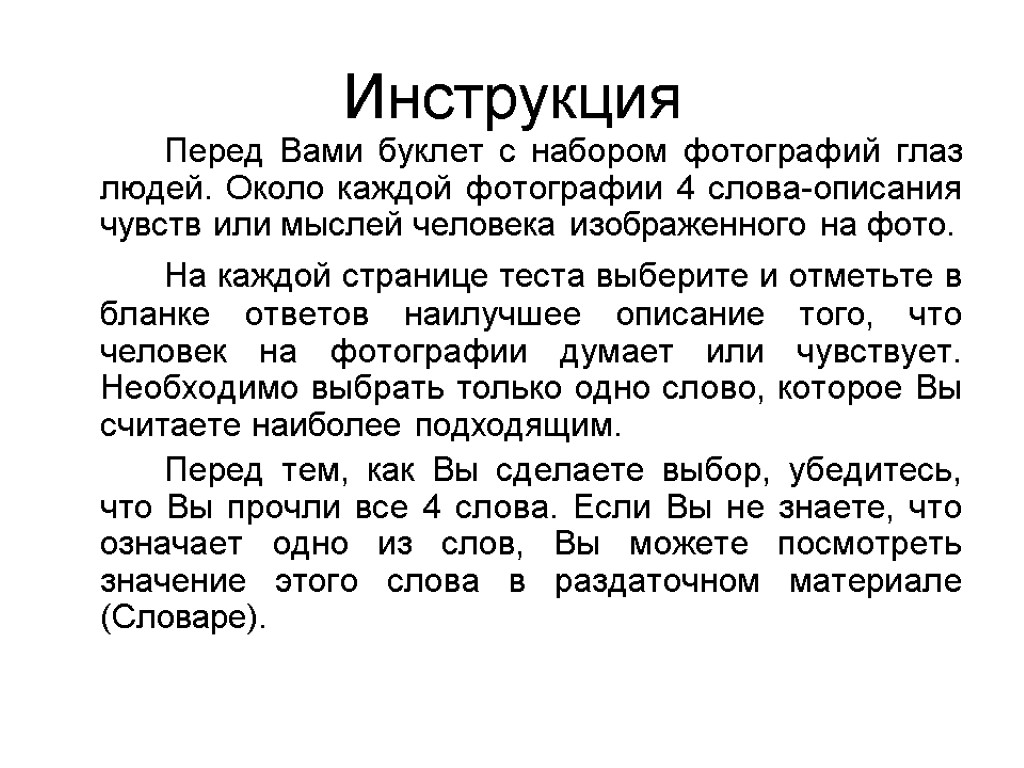 Инструкция

Перед Вами буклет с набором фотографий глаз людей. Около каждой фотографии 4 слова-описания чувств или мыслей человека изображенного на фото.

На каждой странице теста выберите и отметьте в бланке ответов наилучшее описание того, что человек на фотографии думает или чувствует. Необходимо выбрать только одно слово, которое Вы считаете наиболее подходящим.

Перед тем, как Вы сделаете выбор, убедитесь, что Вы прочли все 4 слова. Если Вы не знаете, что означает одно из слов, Вы можете посмотреть значение этого слова в раздаточном материале (Словаре).